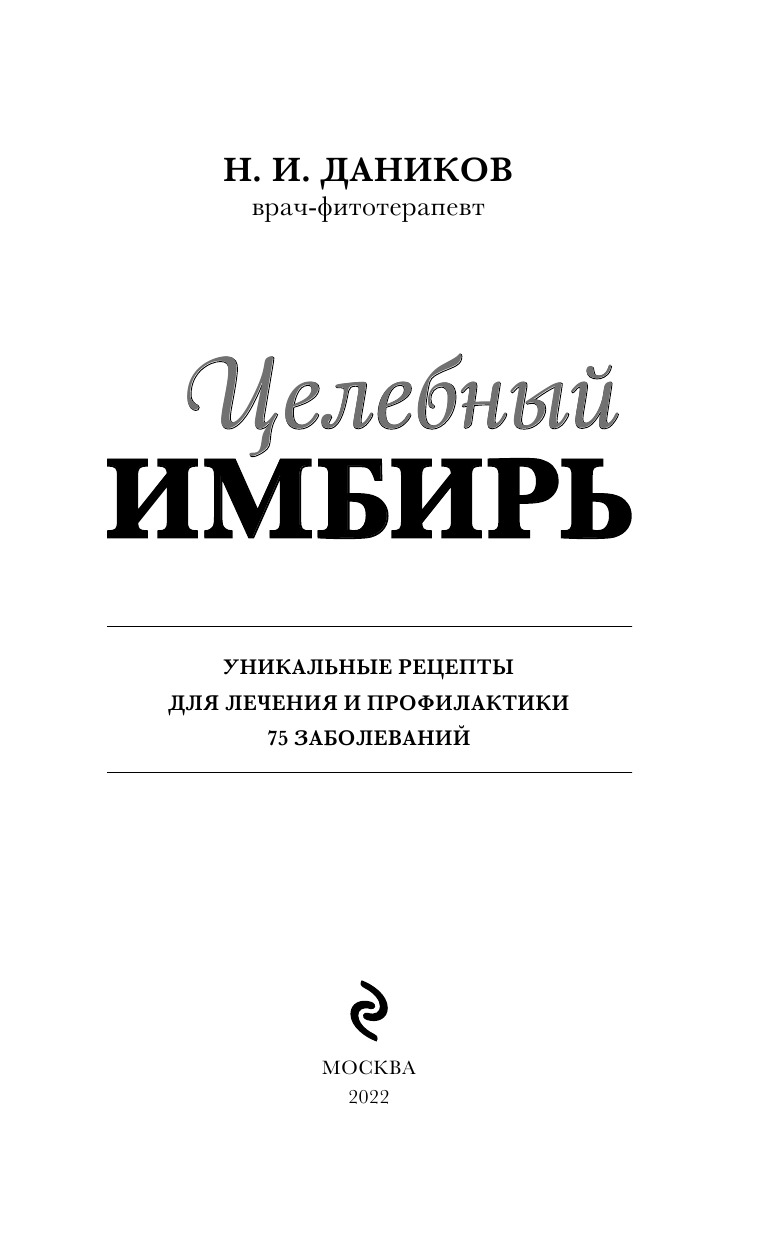 Н. И. ДАНИКОВ
врач-фитотерапевт

Целебный
ИМБИРЬ

УНИКАЛЬНЫЕ РЕЦЕПТЫ
ДЛЯ ЛЕЧЕНИЯ И ПРОФИЛАКТИКИ
75 ЗАБОЛЕВАНИЙ

МОСКВА
2022